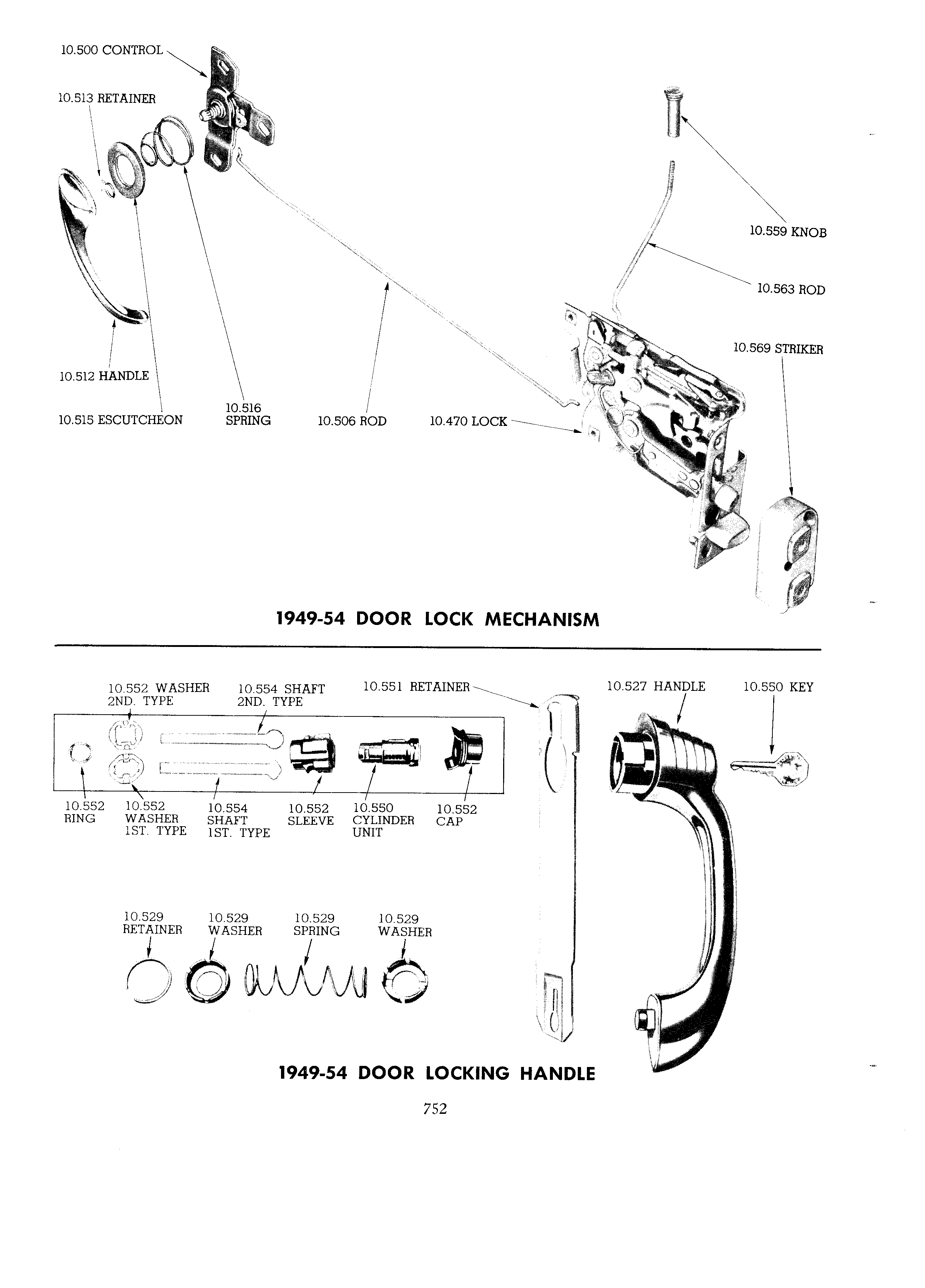 10.500 CONTROL

10.513 RETAINER

10.559 KNOB

10.563 ROD

10.569 STRIKER

10.512 HANDLE

10.515 ESCUTCHEON

10.516 SPRING

10.506 ROD

10.470 LOCK

1949-54 DOOR LOCK MECHANISM

10.552 WASHER 2ND. TYPE

10.554 SHAFT 2ND. TYPE

10.551 RETAINER

10.527 HANDLE

10.550 KEY

10.552 RING

10.552 WASHER 1ST. TYPE

10.554 SHAFT 1ST. TYPE

10.552 SLEEVE

10.550 CYLINDER UNIT

10.552 CAP

10.529 RETAINER

10.529 WASHER

10.529 SPRING

10.529 WASHER

1949-54 DOOR LOCKING HANDLE

752